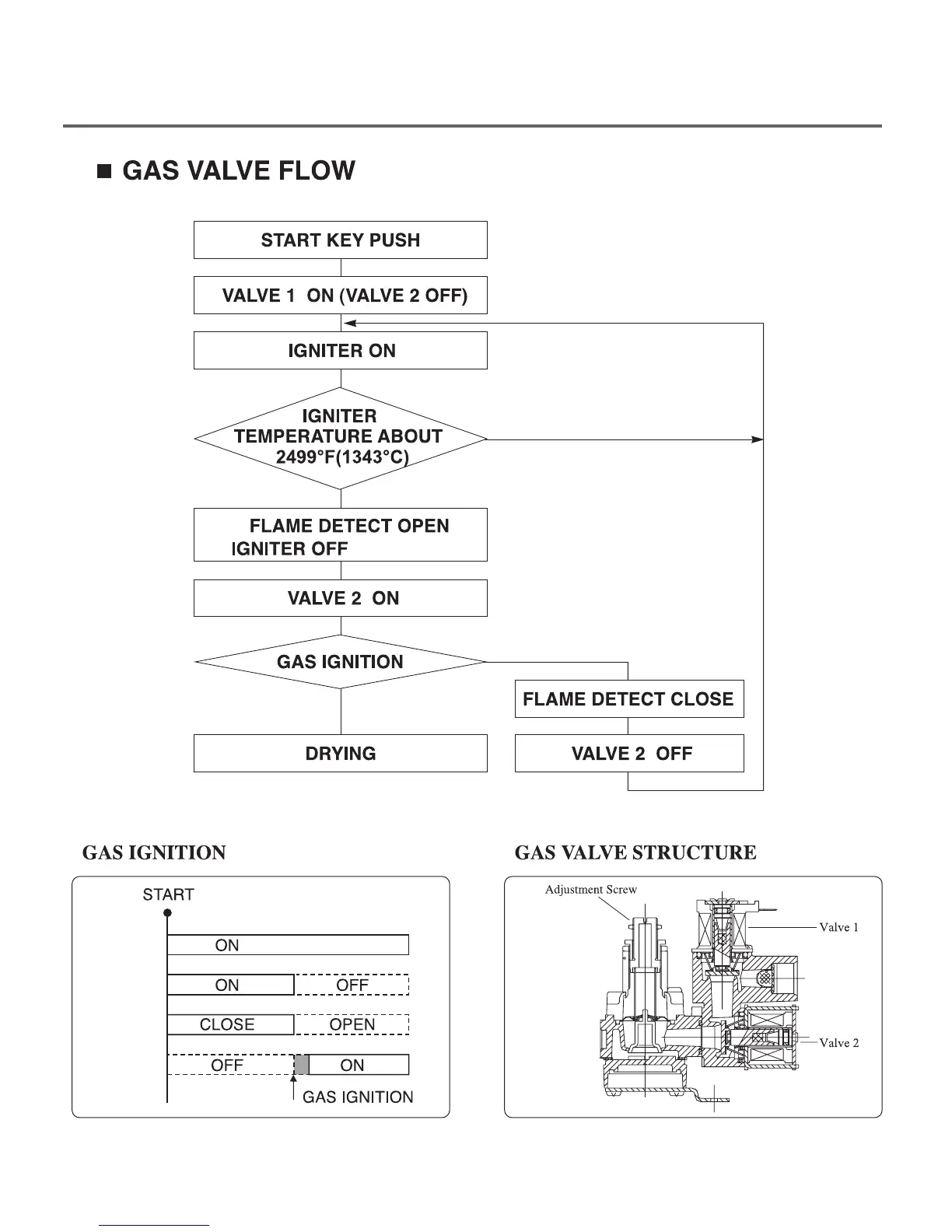 ■ GAS VALVE FLOW

START KEY PUSH

VALVE 1 ON (VALVE 2 OFF)

IGNITER ON

IGNITER TEMPERATURE ABOUT 2499°F(1343°C)

FLAME DETECT OPEN
IGNITER OFF

VALVE 2 ON

GAS IGNITION

FLAME DETECT CLOSE

DRYING

VALVE 2 OFF

GAS IGNITION

START

ON

ON

OFF

CLOSE

OPEN

OFF

ON

GAS IGNITION

GAS VALVE STRUCTURE

Adjustment Screw

Valve 1

Valve 2